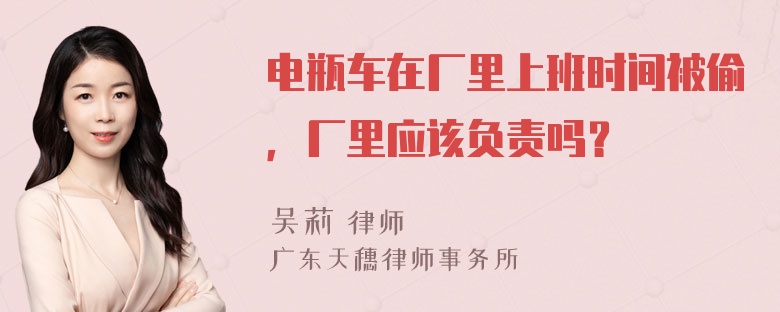 电瓶车在厂里上班时间被偷，厂里应该负责吗？

吴莉 律师
广东天穗律师事务所